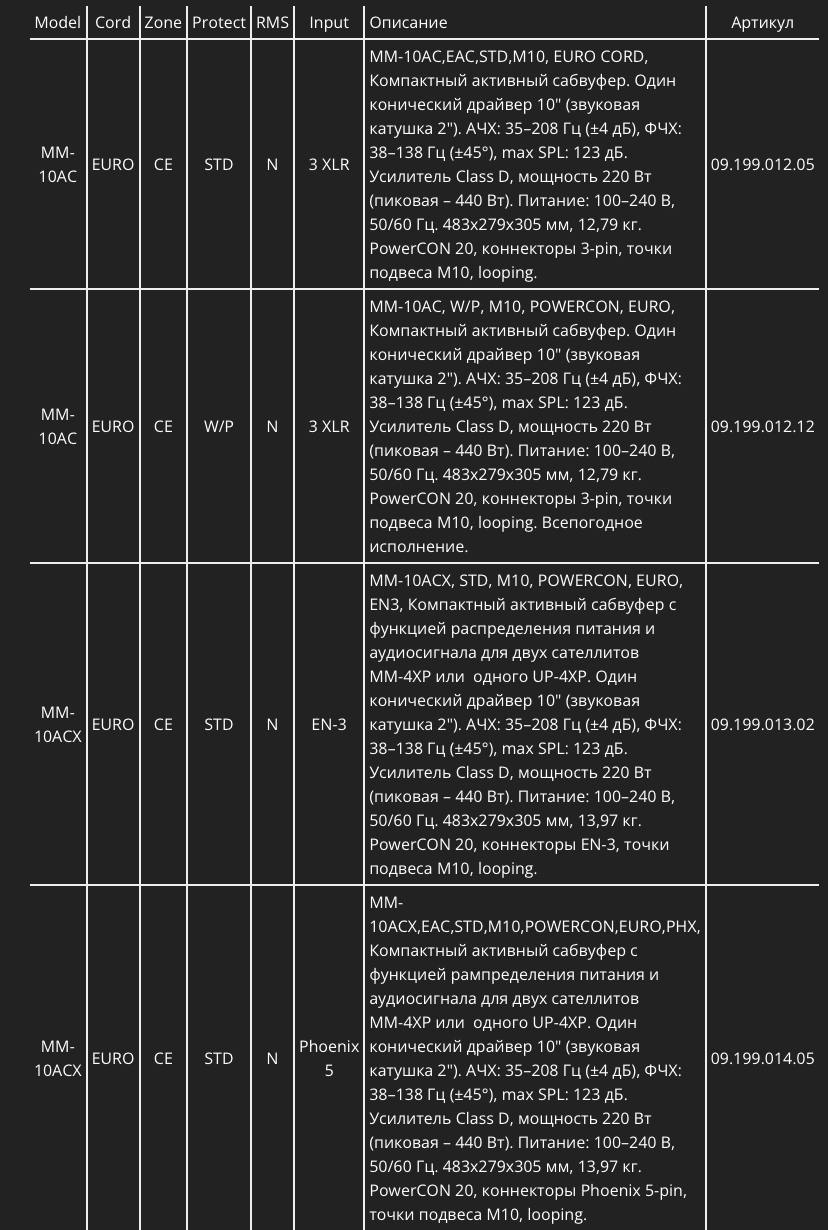 | Model | Cord | Zone | Protect | RMS | Input | Описание | Артикул |
|---|---|---|---|---|---|---|---|
| MM-10AC | EURO | CE | STD | N | 3 XLR | MM-10AC,EAC,STD,M10, EURO CORD, Компактный активный сабвуфер. Один конический драйвер 10" (звуковая катушка 2"). АЧХ: 35–208 Гц (±4 дБ), ФЧХ: 38–138 Гц (±45°), max SPL: 123 дБ. Усилитель Class D, мощность 220 Вт (пиковая – 440 Вт). Питание: 100–240 В, 50/60 Гц. 483x279x305 мм, 12,79 кг. PowerCON 20, коннекторы 3-pin, точки подвеса M10, looping. | 09.199.012.05 |
| MM-10AC | EURO | CE | W/P | N | 3 XLR | MM-10AC, W/P, M10, POWERCON, EURO, Компактный активный сабвуфер. Один конический драйвер 10" (звуковая катушка 2"). АЧХ: 35–208 Гц (±4 дБ), ФЧХ: 38–138 Гц (±45°), max SPL: 123 дБ. Усилитель Class D, мощность 220 Вт (пиковая – 440 Вт). Питание: 100–240 В, 50/60 Гц. 483x279x305 мм, 12,79 кг. PowerCON 20, коннекторы 3-pin, точки подвеса M10, looping. Всепогодное исполнение. | 09.199.012.12 |
| MM-10ACX | EURO | CE | STD | N | EN-3 | MM-10ACX, STD, M10, POWERCON, EURO, EN3, Компактный активный сабвуфер с функцией распределения питания и аудиосигнала для двух сателлитов MM-4XP или одного UP-4XP. Один конический драйвер 10" (звуковая катушка 2"). АЧХ: 35–208 Гц (±4 дБ), ФЧХ: 38–138 Гц (±45°), max SPL: 123 дБ. Усилитель Class D, мощность 220 Вт (пиковая – 440 Вт). Питание: 100–240 В, 50/60 Гц. 483x279x305 мм, 13,97 кг. PowerCON 20, коннекторы EN-3, точки подвеса M10, looping. | 09.199.013.02 |
| MM-10ACX | EURO | CE | STD | N | Phoenix 5 | MM-10ACX,EAC,STD,M10,POWERCON,EURO,PHX, Компактный активный сабвуфер с функцией рампределения питания и аудиосигнала для двух сателлитов MM-4XP или одного UP-4XP. Один конический драйвер 10" (звуковая катушка 2"). АЧХ: 35–208 Гц (±4 дБ), ФЧХ: 38–138 Гц (±45°), max SPL: 123 дБ. Усилитель Class D, мощность 220 Вт (пиковая – 440 Вт). Питание: 100–240 В, 50/60 Гц. 483x279x305 мм, 13,97 кг. PowerCON 20, коннекторы Phoenix 5-pin, точки подвеса M10, looping. | 09.199.014.05 |